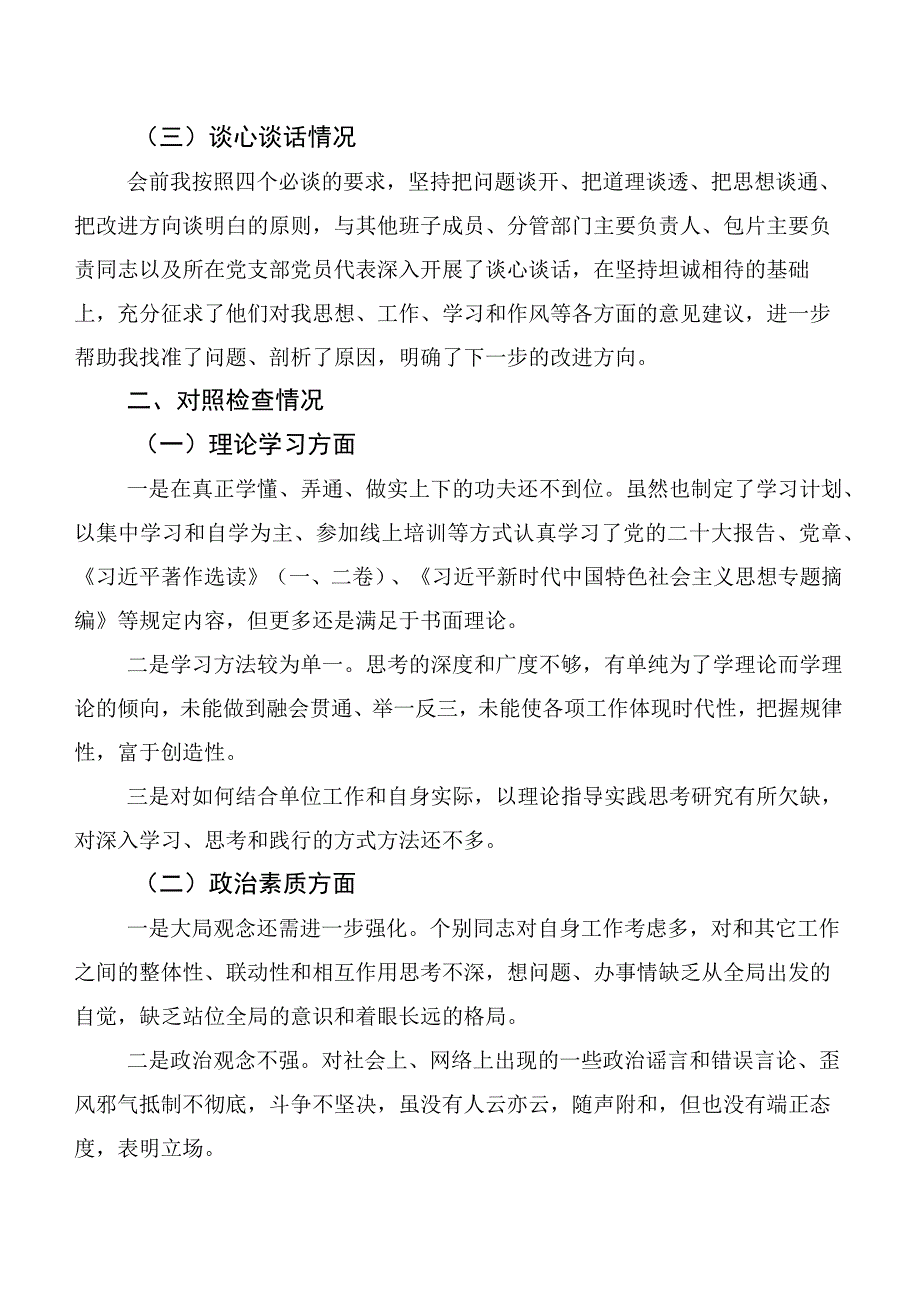 （三）谈心谈话情况

会前我按照四个必谈的要求，坚持把问题谈开、把道理谈透、把思想谈通、把改进方向谈明白的原则，与其他班子成员、分管部门主要负责人、包片主要负责同志以及所在党支部党员代表深入开展了谈心谈话，在坚持坦诚相待的基础上，充分征求了他们对我思想、工作、学习和作风等各方面的意见建议，进一步帮助我找准了问题、剖析了原因，明确了下一步的改进方向。

二、对照检查情况

（一）理论学习方面

一是在真正学懂、弄通、做实上下的功夫还不到位。虽然也制定了学习计划、以集中学习和自学为主、参加线上培训等方式认真学习了党的二十大报告、党章、《习近平著作选读》（一、二卷）、《习近平新时代中国特色社会主义思想专题摘编》等规定内容，但更多还是满足于书面理论。

二是学习方法较为单一。思考的深度和广度不够，有单纯为了学理论而学理论的倾向，未能做到融会贯通、举一反三，未能使各项工作体现时代性，把握规律性，富于创造性。

三是对如何结合单位工作和自身实际，以理论指导实践思考研究有所欠缺，对深入学习、思考和践行的方式方法还不多。

（二）政治素质方面

一是大局观念还需进一步强化。个别同志对自身工作考虑多，对和其它工作之间的整体性、联动性和相互作用思考不深，想问题、办事情缺乏从全局出发的自觉，缺乏站位全局的意识和着眼长远的格局。

二是政治观念不强。对社会上、网络上出现的一些政治谣言和错误言论、歪风邪气抵制不彻底，斗争不坚决，虽没有人云亦云，随声附和，但也没有端正态度，表明立场。